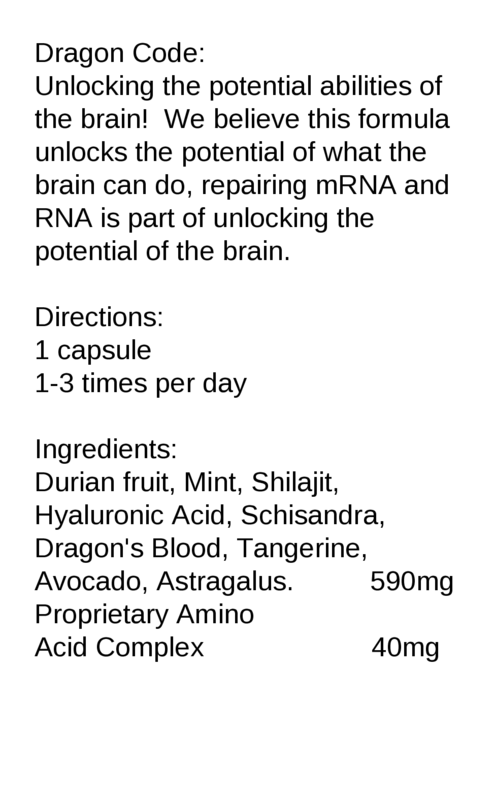 Dragon Code:
Unlocking the potential abilities of the brain!  We believe this formula unlocks the potential of what the brain can do, repairing mRNA and RNA is part of unlocking the potential of the brain.

Directions:
1 capsule
1-3 times per day

Ingredients:
Durian fruit, Mint, Shilajit, Hyaluronic Acid, Schisandra, Dragon's Blood, Tangerine, Avocado, Astragalus. 590mg
Proprietary Amino Acid Complex 40mg